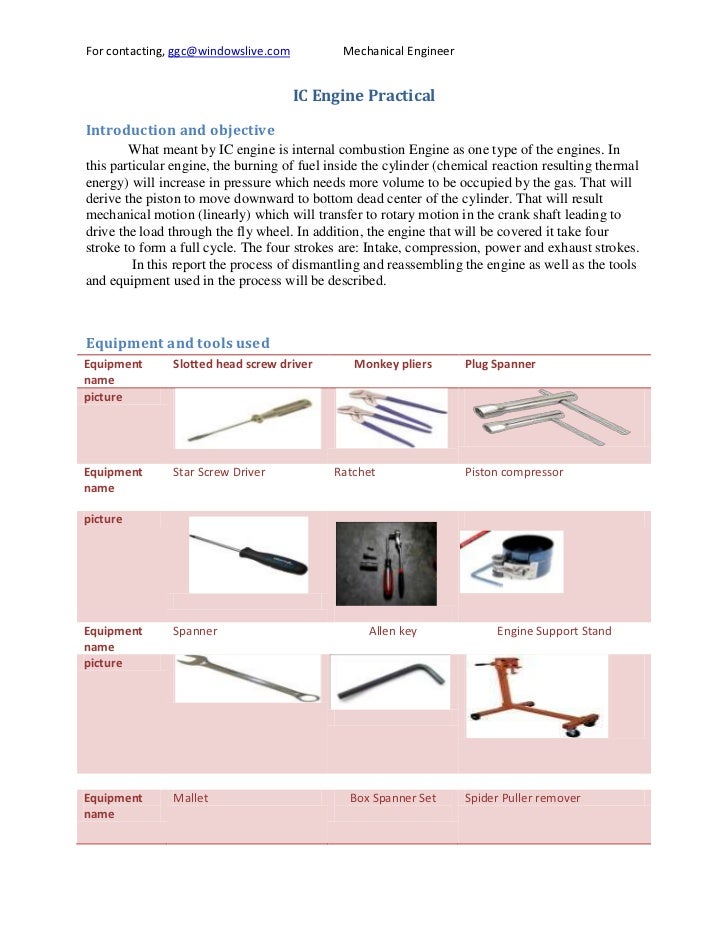 For contacting, ggc@windowslive.com Mechanical Engineer

IC Engine Practical

Introduction and objective

What meant by IC engine is internal combustion Engine as one type of the engines. In this particular engine, the burning of fuel inside the cylinder (chemical reaction resulting thermal energy) will increase in pressure which needs more volume to be occupied by the gas. That will derive the piston to move downward to bottom dead center of the cylinder. That will result mechanical motion (linearly) which will transfer to rotary motion in the crank shaft leading to drive the load through the fly wheel. In addition, the engine that will be covered it take four stroke to form a full cycle. The four strokes are: Intake, compression, power and exhaust strokes.

In this report the process of dismantling and reassembling the engine as well as the tools and equipment used in the process will be described.

Equipment and tools used

| Equipment name | Slotted head screw driver | Monkey pliers | Plug Spanner |
|---|---|---|---|
| picture | | | |
| Equipment name | Star Screw Driver | Ratchet | Piston compressor |
| picture | | | |
| Equipment name | Spanner | Allen key | Engine Support Stand |
| picture | | | |
| Equipment name | Mallet | Box Spanner Set | Spider Puller remover |